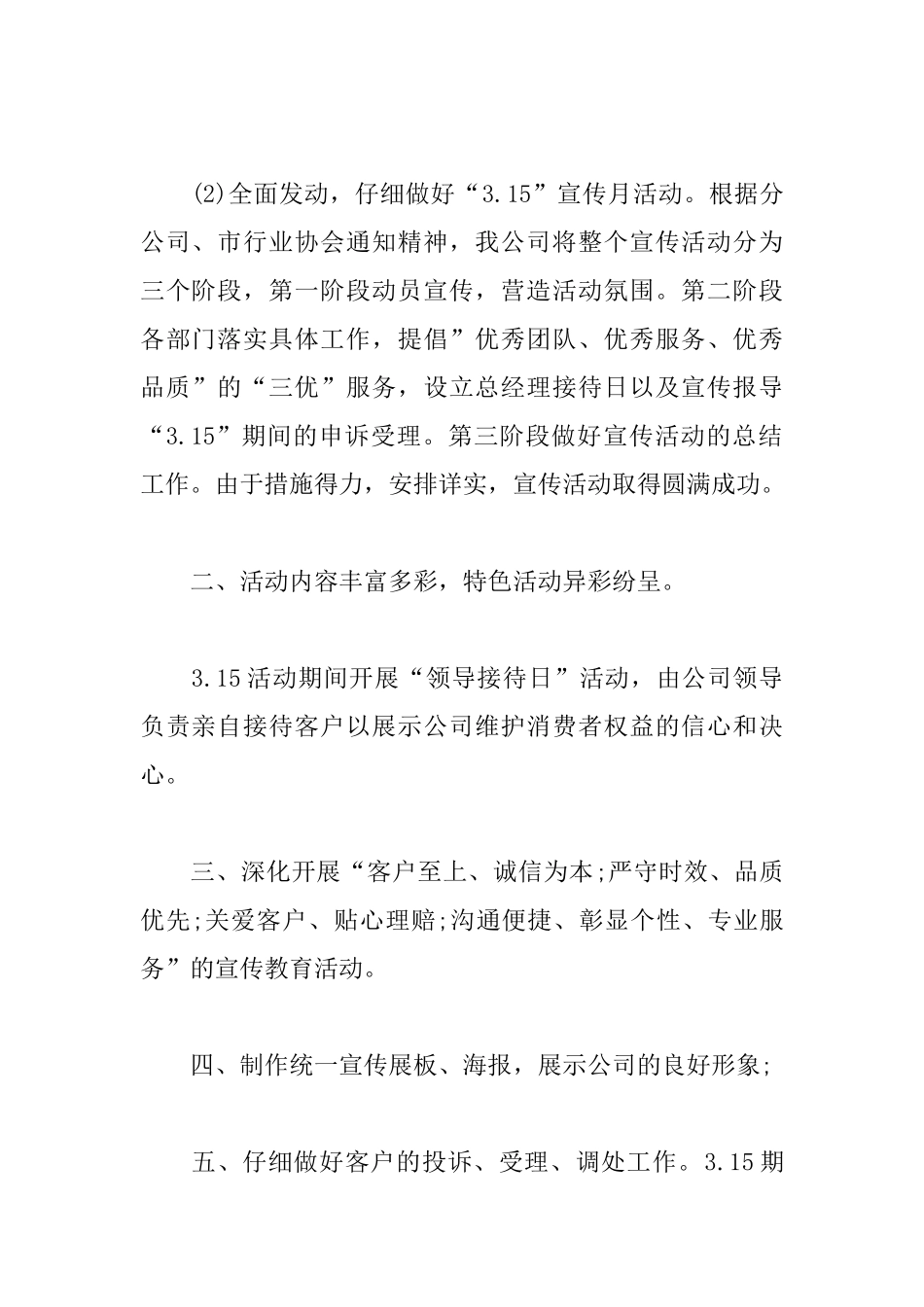 (2)全面发动，仔细做好“3.15”宣传月活动。根据分公司、市行业协会通知精神，我公司将整个宣传活动分为三个阶段，第一阶段动员宣传，营造活动氛围。第二阶段各部门落实具体工作，提倡”优秀团队、优秀服务、优秀品质”的“三优”服务，设立总经理接待日以及宣传报导“3.15”期间的申诉受理。第三阶段做好宣传活动的总结工作。由于措施得力，安排详实，宣传活动取得圆满成功。

二、活动内容丰富多彩，特色活动异彩纷呈。

3.15活动期间开展“领导接待日”活动，由公司领导负责亲自接待客户以展示公司维护消费者权益的信心和决心。

三、深化开展“客户至上、诚信为本;严守时效、品质优先;关爱客户、贴心理赔;沟通便捷、彰显个性、专业服务”的宣传教育活动。

四、制作统一宣传展板、海报，展示公司的良好形象;

五、仔细做好客户的投诉、受理、调处工作。3.15期